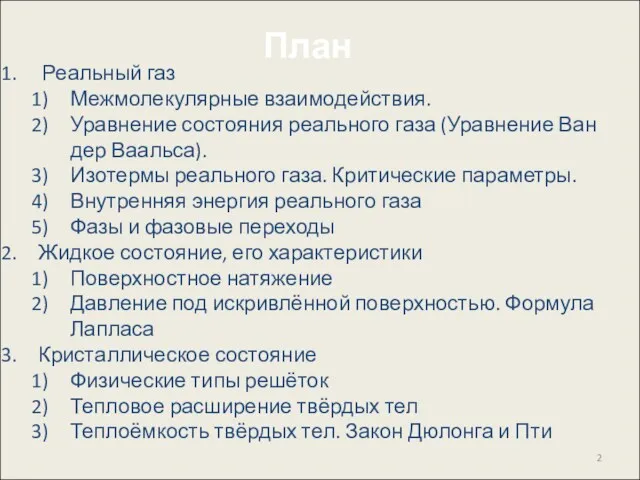 План

1. Реальный газ
1) Межмолекулярные взаимодействия.
2) Уравнение состояния реального газа (Уравнение Ван дер Ваальса).
3) Изотермы реального газа. Критические параметры.
4) Внутренняя энергия реального газа
5) Фазы и фазовые переходы
2. Жидкое состояние, его характеристики
1) Поверхностное натяжение
2) Давление под искривлённой поверхностью. Формула Лапласа
3. Кристаллическое состояние
1) Физические типы решёток
2) Тепловое расширение твёрдых тел
3) Теплоёмкость твёрдых тел. Закон Дюлонга и Пти

2